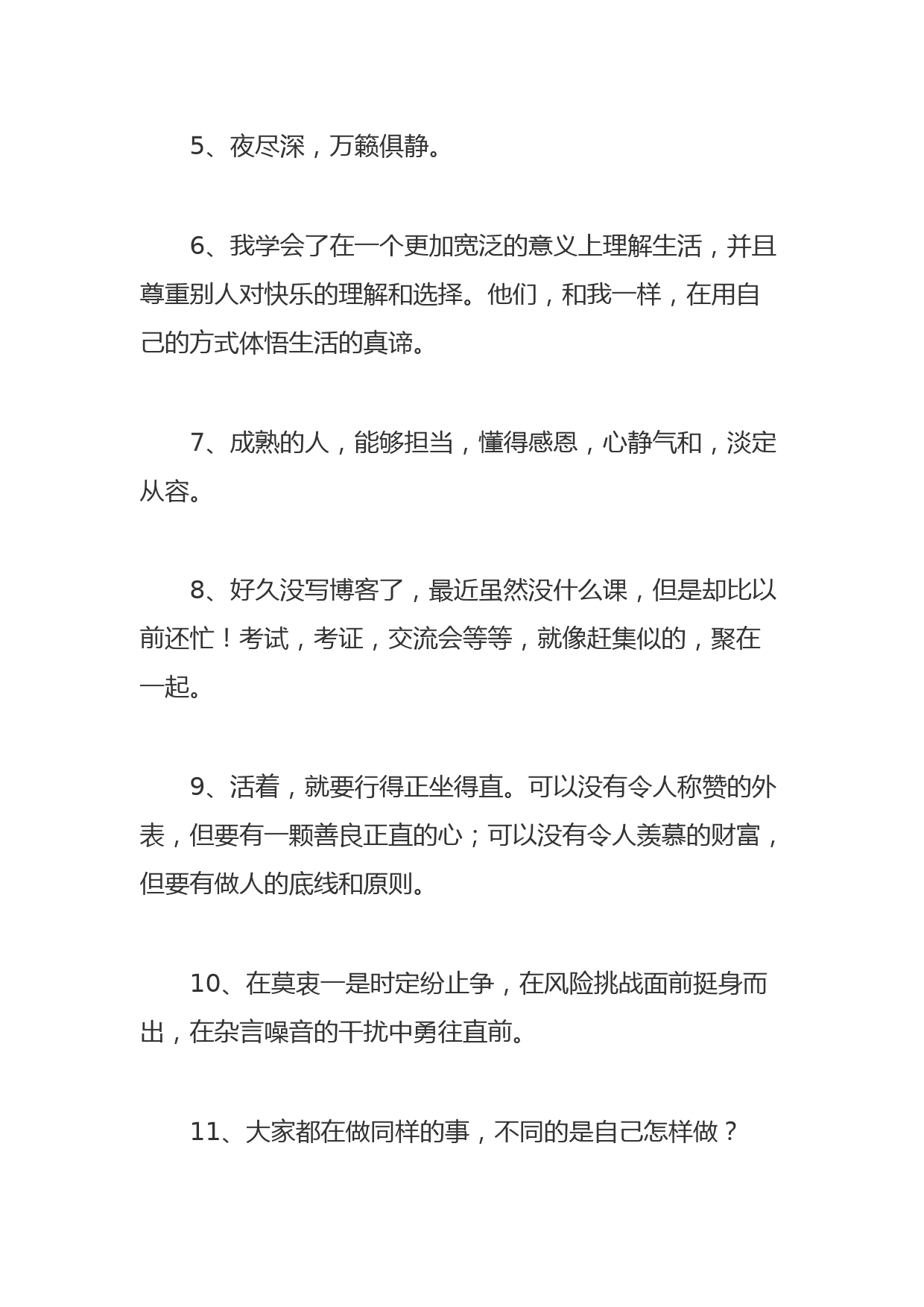 5、夜尽深，万籁俱静。

6、我学会了在一个更加宽泛的意义上理解生活，并且尊重别人对快乐的理解和选择。他们，和我一样，在用自己的方式体悟生活的真谛。

7、成熟的人，能够担当，懂得感恩，心静气和，淡定从容。

8、好久没写博客了，最近虽然没什么课，但是却比以前还忙！考试，考证，交流会等等，就像赶集似的，聚在一起。

9、活着，就要行得正坐得直。可以没有令人称赞的外表，但要有一颗善良正直的心；可以没有令人羡慕的财富，但要有做人的底线和原则。

10、在莫衷一是时定纷止争，在风险挑战面前挺身而出，在杂言噪音的干扰中勇往直前。

11、大家都在做同样的事，不同的是自己怎样做？